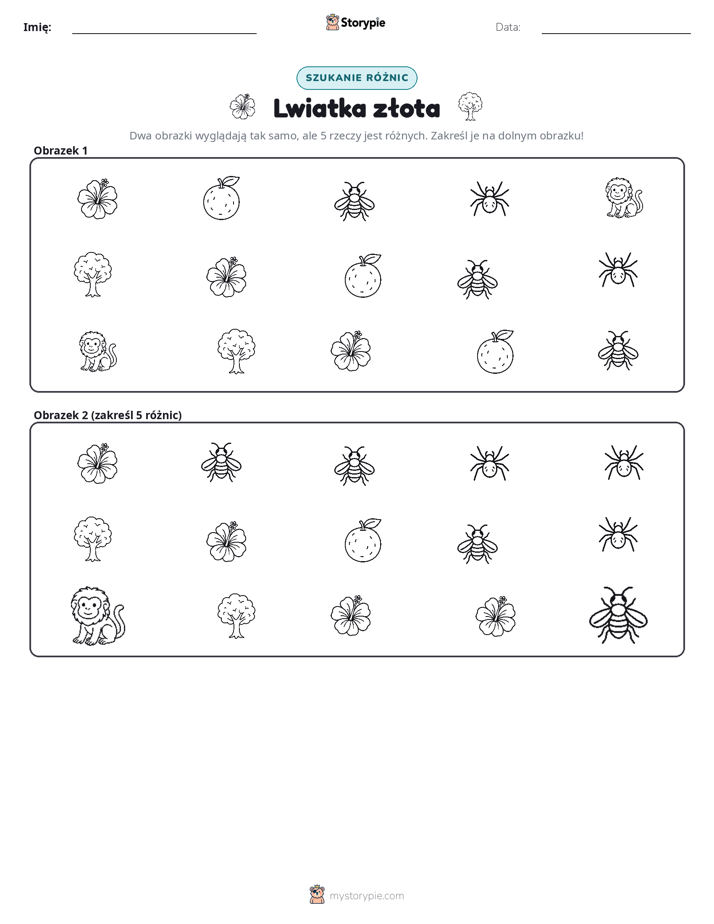 Imię: ____ Storypie Data: ____

SZUKANIE RÓŻNIC

Lwiatka złota

Dwa obrazki wyglądają tak samo, ale 5 rzeczy jest różnych. Zakreśl je na dolnym obrazku!

Obrazek 1

Obrazek 2 (zakreśl 5 różnic)

mystorypie.com